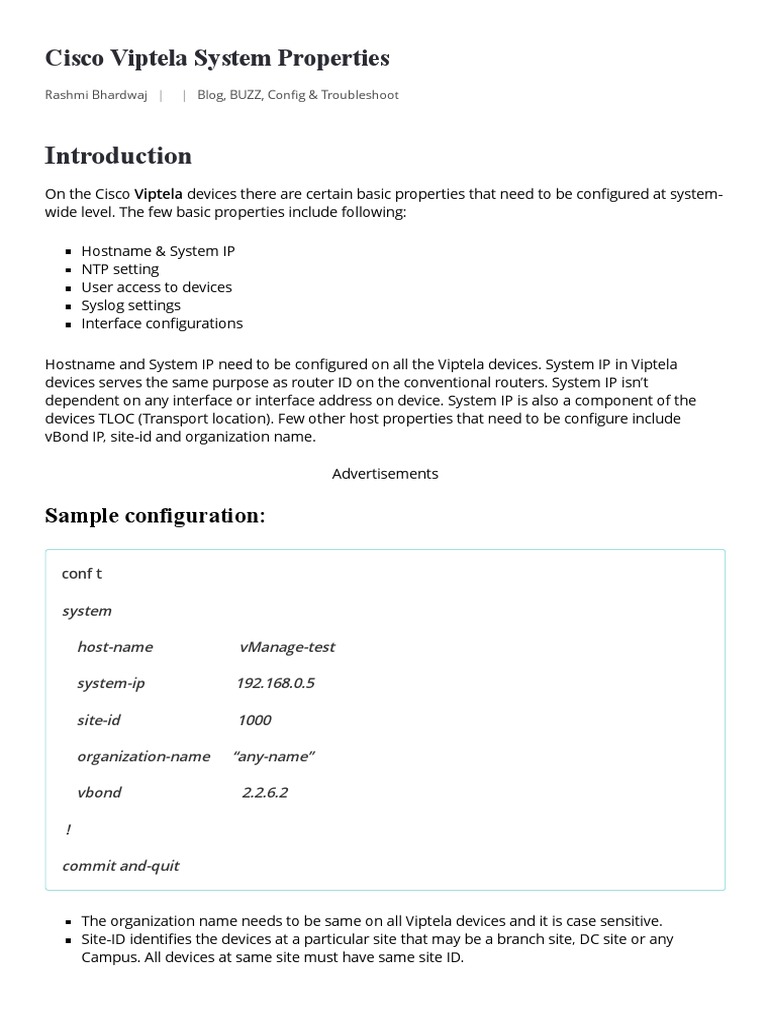 Cisco Viptela System Properties

Rashmi Bhardwaj | | Blog, BUZZ, Config & Troubleshoot

Introduction

On the Cisco Viptela devices there are certain basic properties that need to be configured at system-wide level. The few basic properties include following:

- Hostname & System IP
- NTP setting
- User access to devices
- Syslog settings
- Interface configurations

Hostname and System IP need to be configured on all the Viptela devices. System IP in Viptela devices serves the same purpose as router ID on the conventional routers. System IP isn't dependent on any interface or interface address on device. System IP is also a component of the devices TLOC (Transport location). Few other host properties that need to be configure include vBond IP, site-id and organization name.

Advertisements

Sample configuration:

conf t

system

host-name vManage-test

system-ip 192.168.0.5

site-id 1000

organization-name "any-name"

vbond 2.2.6.2

!

commit and-quit

- The organization name needs to be same on all Viptela devices and it is case sensitive.
- Site-ID identifies the devices at a particular site that may be a branch site, DC site or any Campus. All devices at same site must have same site ID.